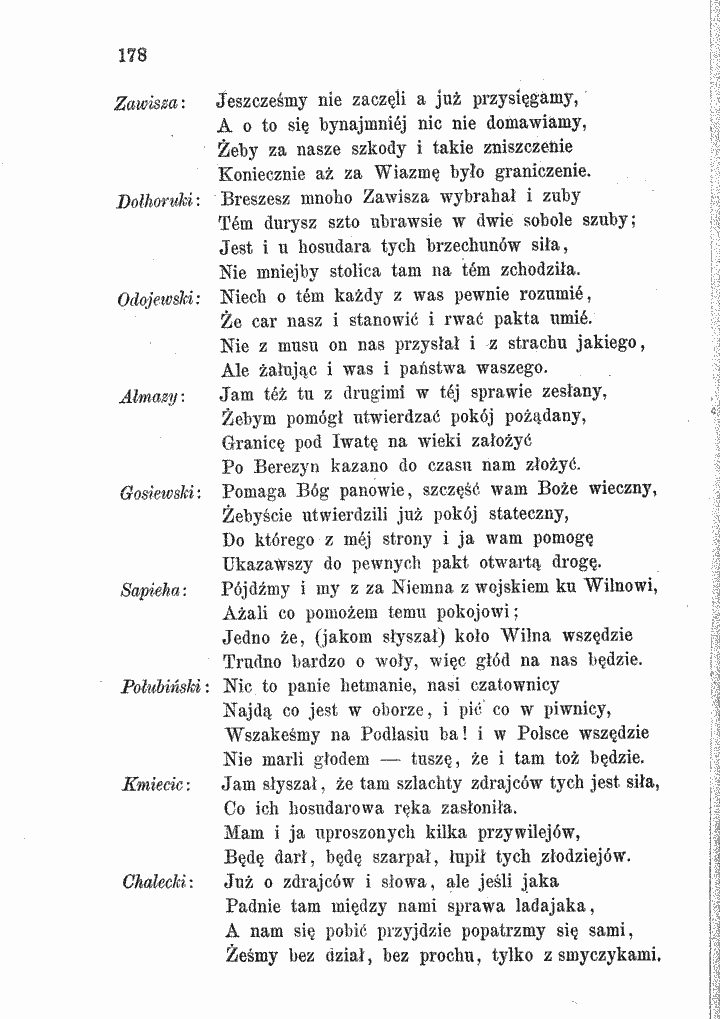 178

Zawisza: Jeszcześmy nie zaczęli a już przysięgamy,
A o to się bynajmniéj nic nie domawiamy,
Żeby za nasze szkody i takie zniszczenie
Koniecznie aż za Wiazmę było graniczenie.

Dołhoruki: Breszesz mnoho Zawisza wybrahał i zuby
Tém durysz szto ubrawsie w dwie sobole szuby;
Jest i u hosudara tych brzechunów siła,
Nie mniejby stolica tam na tém zchodziła.

Odojewski: Niech o tém każdy z was pewnie rozumié,
Że car nasz i stanowić i rwać pakta umié.
Nie z musu on nas przysłał i z strachu jakiego,
Ale żałując i was i państwa waszego.

Ałmazy: Jam téż tu z drugimi w téj sprawie zesłany,
Żebym pomógł utwierdzać pokój pożądany,
Granicę pod Iwatę na wieki założyć
Po Berezyn kazano do czasu nam złożyć.

Gosiewski: Pomaga Bóg panowie, szczęść wam Boże wieczny,
Żebyście utwierdzili już pokój stateczny,
Do którego z méj strony i ja wam pomogę
Ukazawszy do pewnych pakt otwartą drogę.

Sapieha: Pójdźmy i my z za Niemna z wojskiem ku Wilnowi,
Ażali co pomożem temu pokojowi;
Jedno że, (jakom słyszał) koło Wilna wszędzie
Trudno bardzo o woły, więc głód na nas będzie.

Połubiński: Nic to panie hetmanie, nasi czatownicy
Najdą co jest w oborze, i pić co w piwnicy,
Wszakeśmy na Podlasiu ba! i w Polsce wszędzie
Nie marli głodem — tuszę, że i tam toż będzie.

Kmiecic: Jam słyszał, że tam szlachty zdrajców tych jest siła,
Co ich hosudarowa ręka zasłoniła.
Mam i ja uproszonych kilka przywilejów,
Będę darł, będę szarpał, łupił tych złodziejów.

Chalecki: Już o zdrajców i słowa, ale jeśli jaka
Padnie tam między nami sprawa ladajaka,
A nam się pobić przyjdzie popatrzmy się sami,
Żeśmy bez dział, bez prochu, tylko z smyczykami.